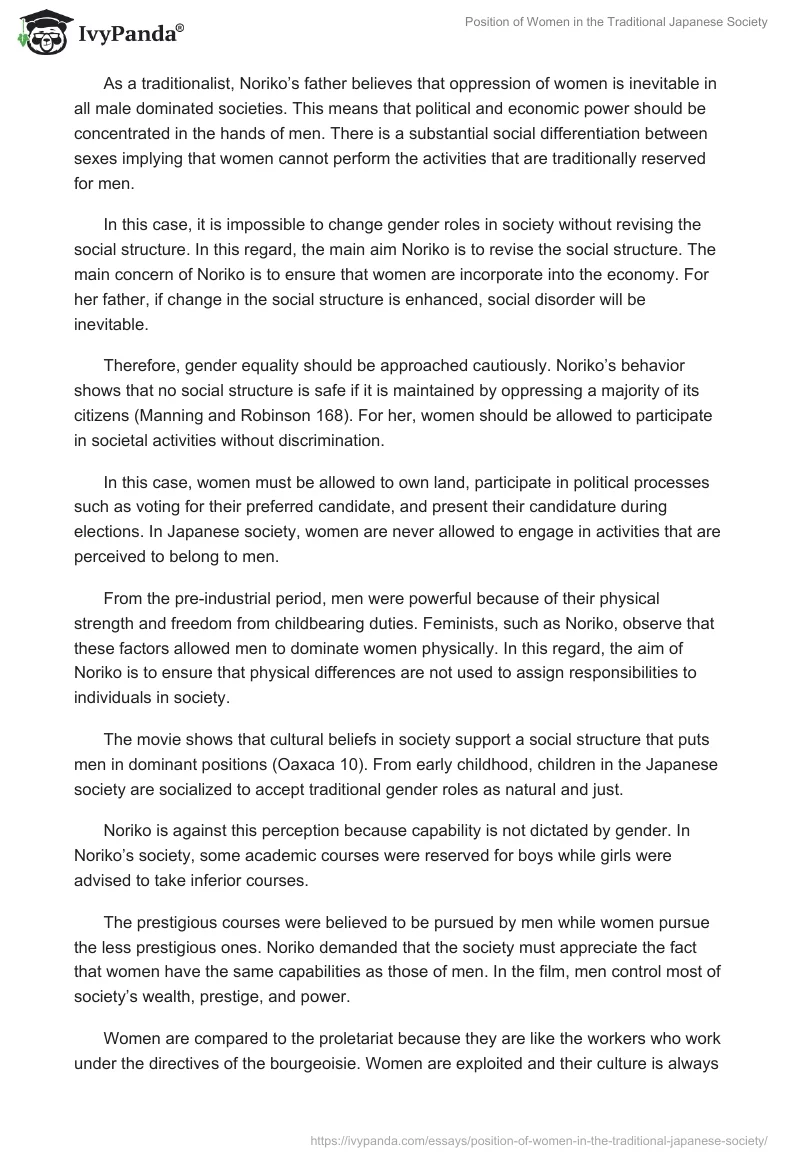 IvyPanda®

Position of Women in the Traditional Japanese Society

As a traditionalist, Noriko's father believes that oppression of women is inevitable in all male dominated societies. This means that political and economic power should be concentrated in the hands of men. There is a substantial social differentiation between sexes implying that women cannot perform the activities that are traditionally reserved for men.

In this case, it is impossible to change gender roles in society without revising the social structure. In this regard, the main aim Noriko is to revise the social structure. The main concern of Noriko is to ensure that women are incorporate into the economy. For her father, if change in the social structure is enhanced, social disorder will be inevitable.

Therefore, gender equality should be approached cautiously. Noriko's behavior shows that no social structure is safe if it is maintained by oppressing a majority of its citizens (Manning and Robinson 168). For her, women should be allowed to participate in societal activities without discrimination.

In this case, women must be allowed to own land, participate in political processes such as voting for their preferred candidate, and present their candidature during elections. In Japanese society, women are never allowed to engage in activities that are perceived to belong to men.

From the pre-industrial period, men were powerful because of their physical strength and freedom from childbearing duties. Feminists, such as Noriko, observe that these factors allowed men to dominate women physically. In this regard, the aim of Noriko is to ensure that physical differences are not used to assign responsibilities to individuals in society.

The movie shows that cultural beliefs in society support a social structure that puts men in dominant positions (Oaxaca 10). From early childhood, children in the Japanese society are socialized to accept traditional gender roles as natural and just.

Noriko is against this perception because capability is not dictated by gender. In Noriko's society, some academic courses were reserved for boys while girls were advised to take inferior courses.

The prestigious courses were believed to be pursued by men while women pursue the less prestigious ones. Noriko demanded that the society must appreciate the fact that women have the same capabilities as those of men. In the film, men control most of society's wealth, prestige, and power.

Women are compared to the proletariat because they are like the workers who work under the directives of the bourgeoisie. Women are exploited and their culture is always

https://ivypanda.com/essays/position-of-women-in-the-traditional-japanese-society/